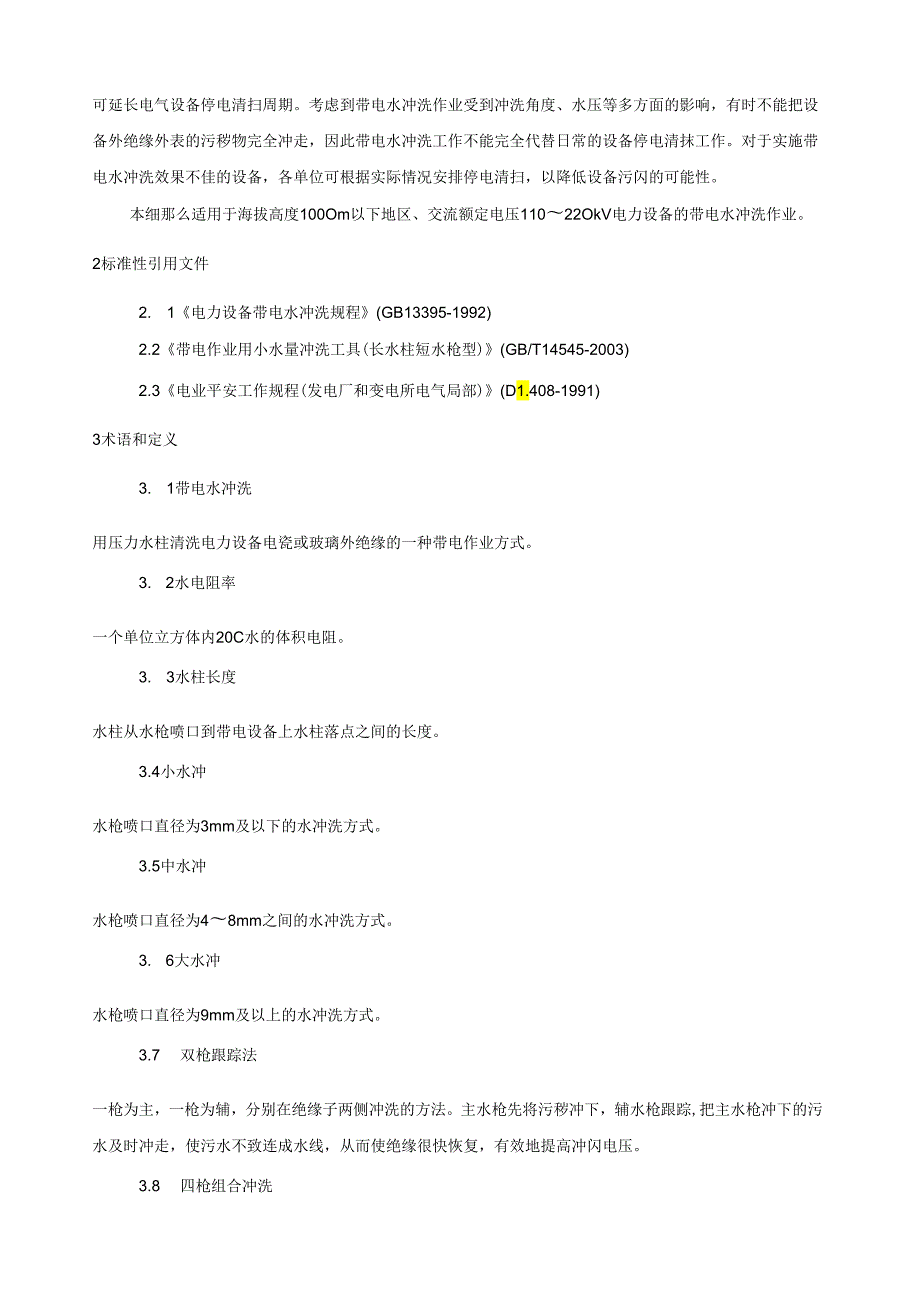 可延长电气设备停电清扫周期。考虑到带电水冲洗作业受到冲洗角度、水压等多方面的影响，有时不能把设备外绝缘外表的污秽物完全冲走，因此带电水冲洗工作不能完全代替日常的设备停电清抹工作。对于实施带电水冲洗效果不佳的设备，各单位可根据实际情况安排停电清扫，以降低设备污闪的可能性。

本细那么适用于海拔高度100Om以下地区、交流额定电压110～22OkV电力设备的带电水冲洗作业。

2标准性引用文件

2. 1《电力设备带电水冲洗规程》(GB13395-1992)

2.2《带电作业用小水量冲洗工具(长水柱短水枪型)》(GB/T14545-2003)

2.3《电业平安工作规程(发电厂和变电所电气局部)》(D1.408-1991)

3术语和定义

3. 1带电水冲洗

用压力水柱清洗电力设备电瓷或玻璃外绝缘的一种带电作业方式。

3. 2水电阻率

一个单位立方体内20C水的体积电阻。

3. 3水柱长度

水柱从水枪喷口到带电设备上水柱落点之间的长度。

3.4小水冲

水枪喷口直径为3mm及以下的水冲洗方式。

3.5中水冲

水枪喷口直径为4～8mm之间的水冲洗方式。

3. 6大水冲

水枪喷口直径为9mm及以上的水冲洗方式。

3.7 双枪跟踪法

一枪为主，一枪为辅，分别在绝缘子两侧冲洗的方法。主水枪先将污秽冲下，辅水枪跟踪，把主水枪冲下的污水及时冲走，使污水不致连成水线，从而使绝缘很快恢复，有效地提高冲闪电压。

3.8 四枪组合冲洗